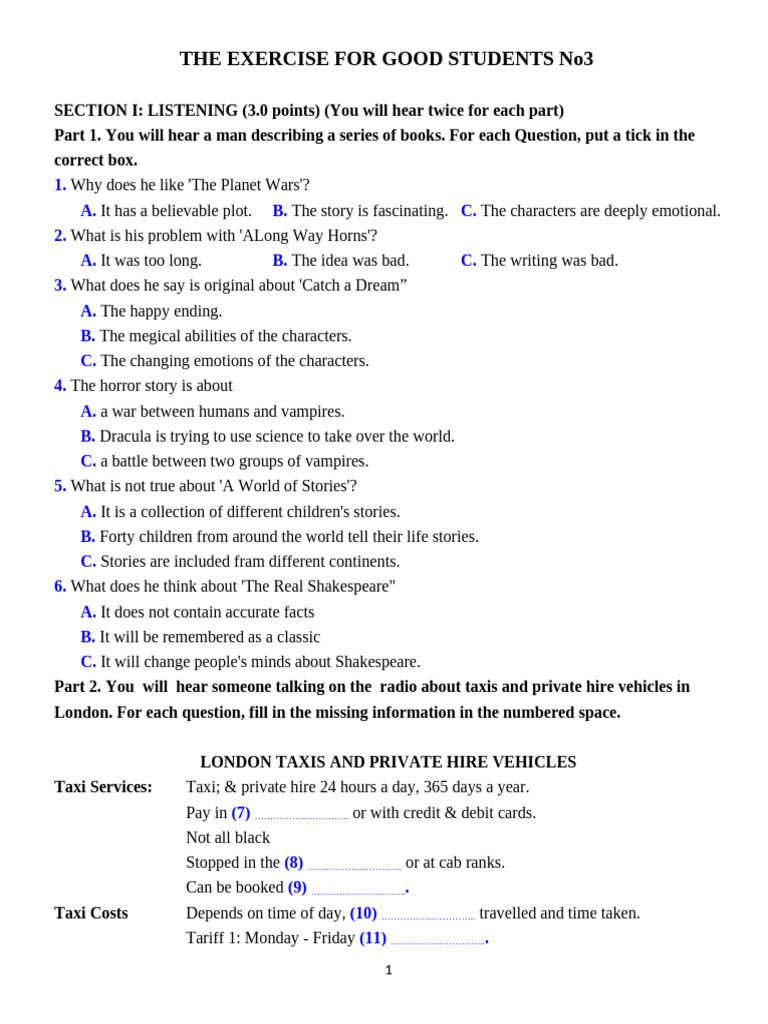 THE EXERCISE FOR GOOD STUDENTS No3

SECTION I: LISTENING (3.0 points) (You will hear twice for each part)
Part 1. You will hear a man describing a series of books. For each Question, put a tick in the correct box.

1. Why does he like 'The Planet Wars'?
A. It has a believable plot. B. The story is fascinating. C. The characters are deeply emotional.
2. What is his problem with 'ALong Way Horns'?
A. It was too long. B. The idea was bad. C. The writing was bad.
3. What does he say is original about 'Catch a Dream”
A. The happy ending.
B. The megical abilities of the characters.
C. The changing emotions of the characters.
4. The horror story is about
A. a war between humans and vampires.
B. Dracula is trying to use science to take over the world.
C. a battle between two groups of vampires.
5. What is not true about 'A World of Stories'?
A. It is a collection of different children's stories.
B. Forty children from around the world tell their life stories.
C. Stories are included fram different continents.
6. What does he think about 'The Real Shakespeare"
A. It does not contain accurate facts
B. It will be remembered as a classic
C. It will change people's minds about Shakespeare.

Part 2. You will hear someone talking on the radio about taxis and private hire vehicles in London. For each question, fill in the missing information in the numbered space.

LONDON TAXIS AND PRIVATE HIRE VEHICLES

Taxi Services: Taxi; & private hire 24 hours a day, 365 days a year.
Pay in (7) .............................. or with credit & debit cards.
Not all black
Stopped in the (8) .............................. or at cab ranks.
Can be booked (9) ...............................

Taxi Costs Depends on time of day, (10) .............................. travelled and time taken.
Tariff 1: Monday - Friday (11) ...............................

1